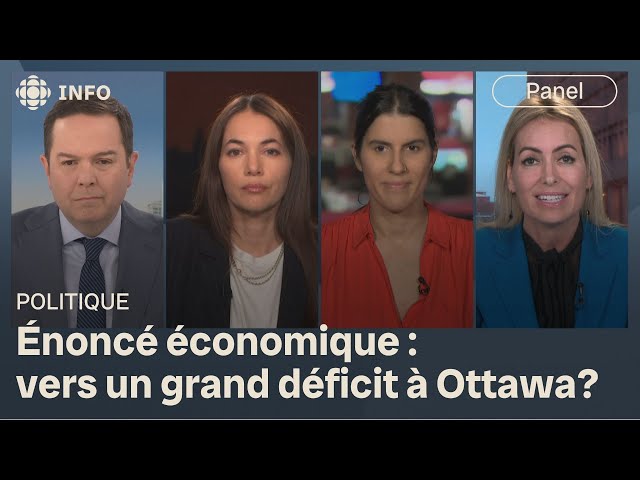 INFO

Panel

POLITIQUE

Énoncé économique : vers un grand déficit à Ottawa?